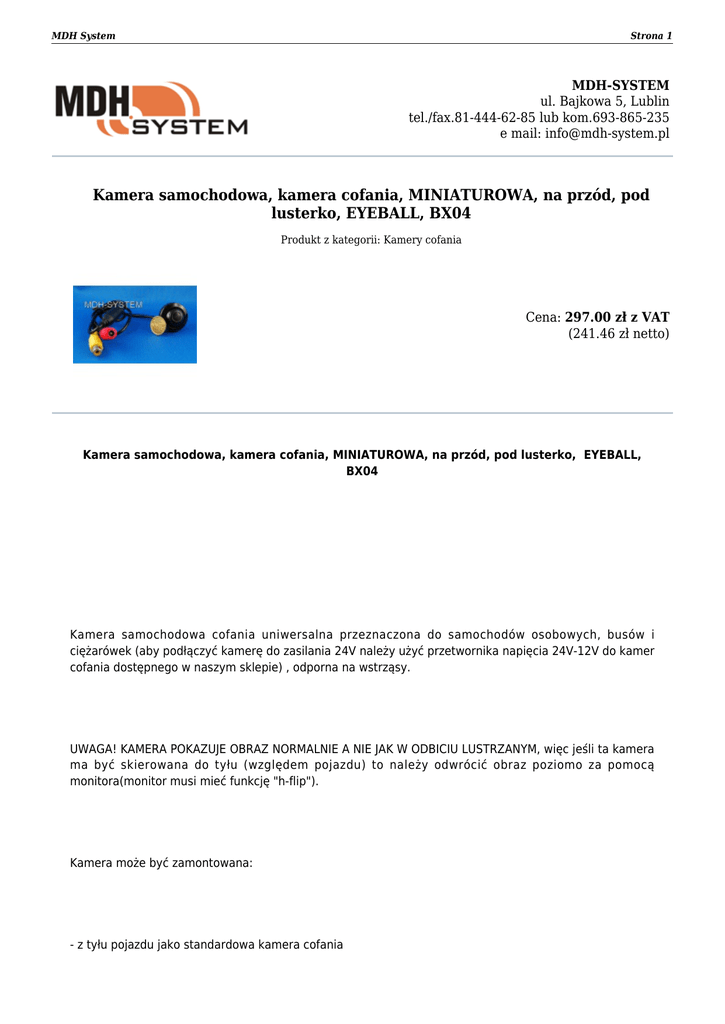 MDH System

Strona 1

MDH SYSTEM

MDH-SYSTEM
ul. Bajkowa 5, Lublin
tel./fax.81-444-62-85 lub kom.693-865-235
e mail: info@mdh-system.pl

Kamera samochodowa, kamera cofania, MINIATUROWA, na przód, pod lusterko, EYEBALL, BX04

Produkt z kategorii: Kamery cofania

MDH-SYSTEM

Cena: 297.00 zł z VAT
(241.46 zł netto)

Kamera samochodowa, kamera cofania, MINIATUROWA, na przód, pod lusterko, EYEBALL, BX04

Kamera samochodowa cofania uniwersalna przeznaczona do samochodów osobowych, busów i ciężarówek (aby podłączyć kamerę do zasilania 24V należy użyć przetwornika napięcia 24V-12V do kamer cofania dostępnego w naszym sklepie) , odporna na wstrząsy.

UWAGA! KAMERA POKAZUJE OBRAZ NORMALNIE A NIE JAK W ODBICIU LUSTRZANYM, więc jeśli ta kamera ma być skierowana do tyłu (względem pojazdu) to należy odwrócić obraz poziomo za pomocą monitora(monitor musi mieć funkcję "h-flip").

Kamera może być zamontowana:

- z tyłu pojazdu jako standardowa kamera cofania